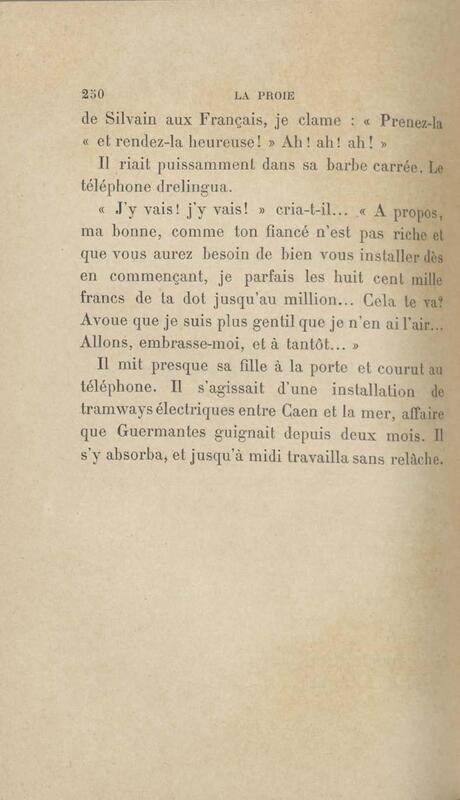 250 LA PROIE

de Silvain aux Français, je clame : « Prenez-la « et rendez-la heureuse! » Ah! ah! ah! »

Il riait puissamment dans sa barbe carrée. Le téléphone drelingua.

« J'y vais! j'y vais! » cria-t-il... « A propos, ma bonne, comme ton fiancé n'est pas riche et que vous aurez besoin de bien vous installer dès en commençant, je parfais les huit cent mille francs de ta dot jusqu'au million... Cela te va? Avoue que je suis plus gentil que je n'en ai l'air... Allons, embrasse-moi, et à tantôt... »

Il mit presque sa fille à la porte et courut au téléphone. Il s'agissait d'une installation de tramways électriques entre Caen et la mer, affaire que Guermantes guignait depuis deux mois. Il s'y absorba, et jusqu'à midi travailla sans relâche.